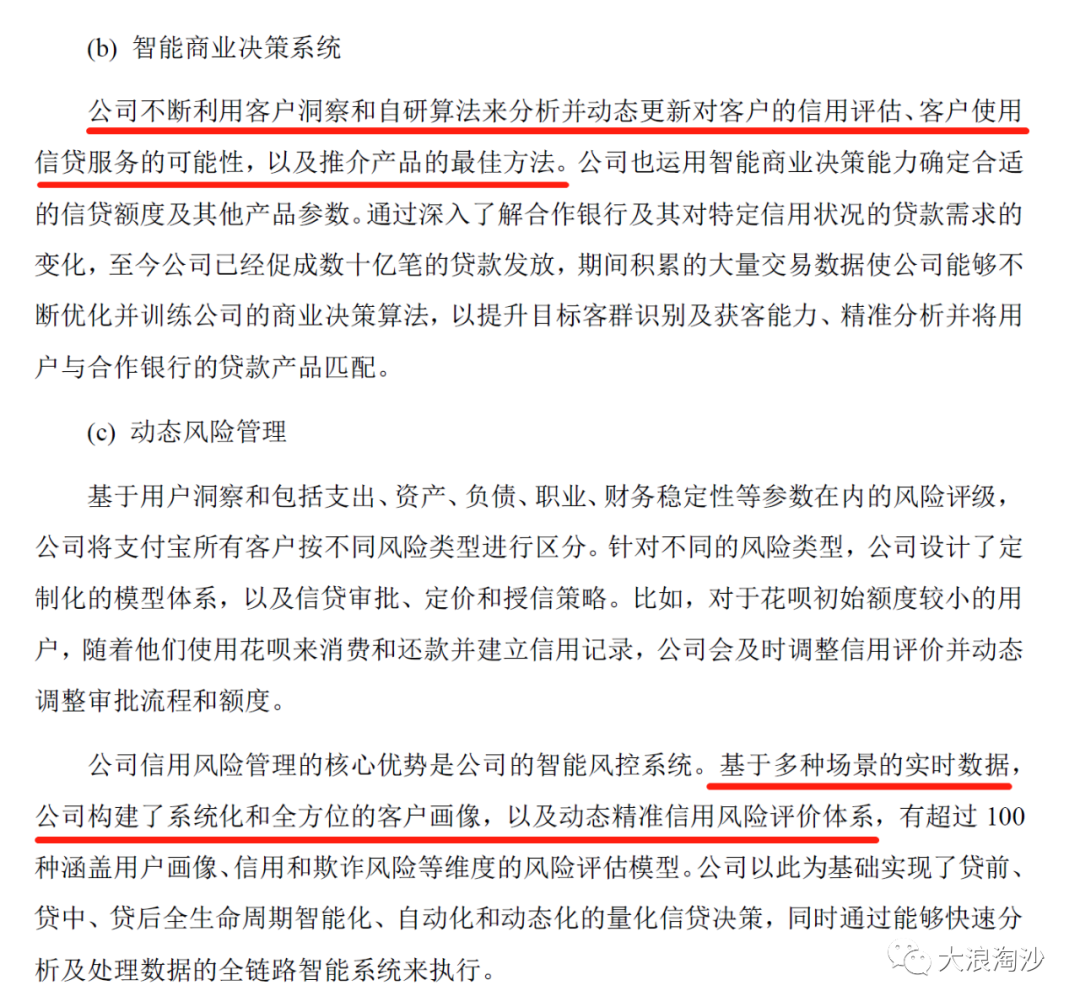 (b) 智能商业决策系统

公司不断利用客户洞察和自研算法来分析并动态更新对客户的信用评估、客户使用信贷服务的可能性，以及推介产品的最佳方法。公司也运用智能商业决策能力确定合适的信贷额度及其他产品参数。通过深入了解合作银行及其对特定信用状况的贷款需求的变化，至今公司已经促成数十亿笔的贷款发放，期间积累的大量交易数据使公司能够不断优化并训练公司的商业决策算法，以提升目标客群识别及获客能力、精准分析并将用户与合作银行的贷款产品匹配。

(c) 动态风险管理

基于用户洞察和包括支出、资产、负债、职业、财务稳定性等参数在内的风险评级，公司将支付宝所有客户按不同风险类型进行区分。针对不同的风险类型，公司设计了定制化的模型体系，以及信贷审批、定价和授信策略。比如，对于花呗初始额度较小的用户，随着他们使用花呗来消费和还款并建立信用记录，公司会及时调整信用评价并动态调整审批流程和额度。

公司信用风险管理的核心优势是公司的智能风控系统。基于多种场景的实时数据，公司构建了系统化和全方位的客户画像，以及动态精准信用风险评价体系，有超过 100 种涵盖用户画像、信用和欺诈风险等维度的风险评估模型。公司以此为基础实现了贷前、贷中、贷后全生命周期智能化、自动化和动态化的量化信贷决策，同时通过能够快速分析及处理数据的全链路智能系统来执行。

大浪淘沙